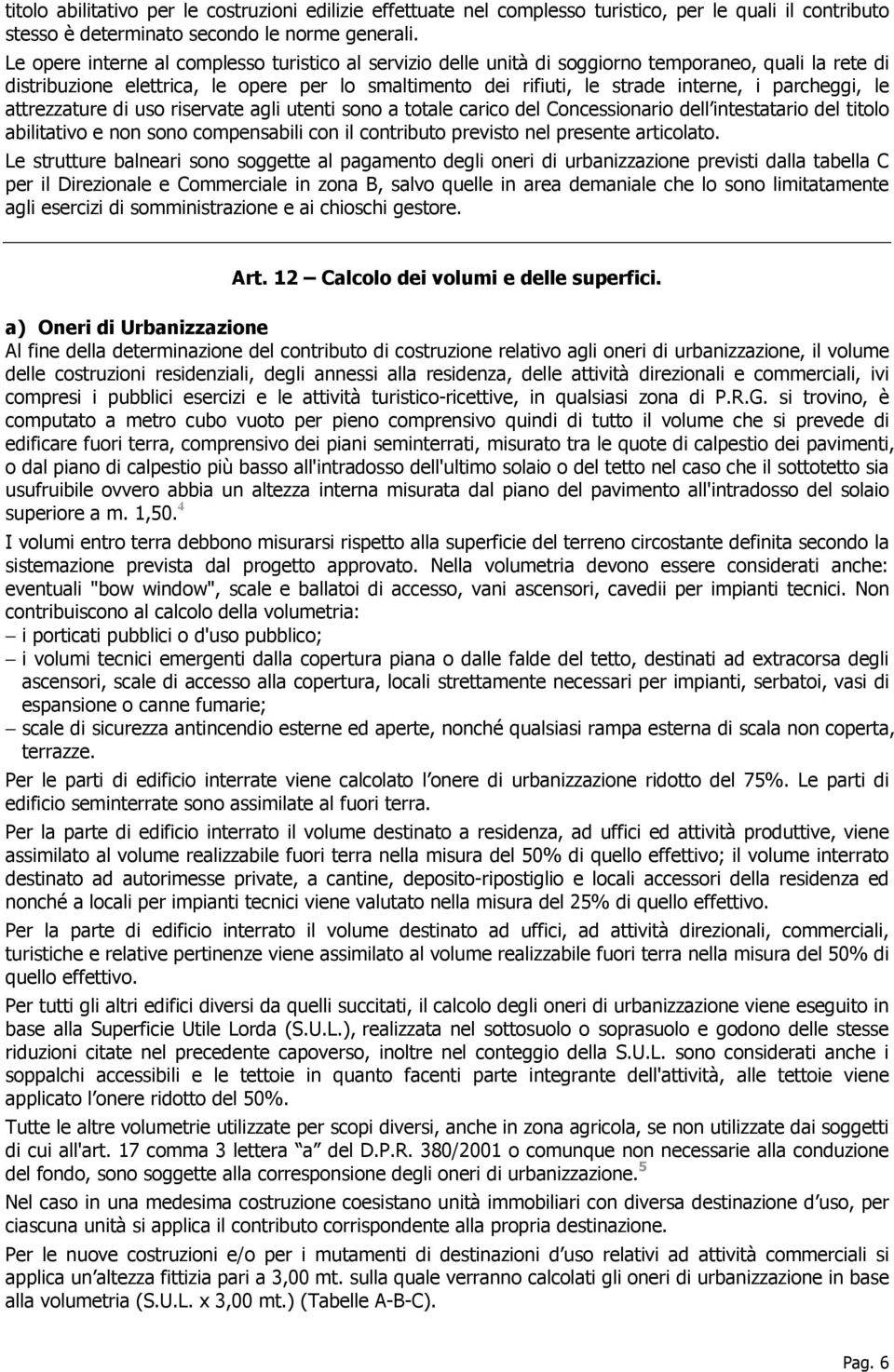 titolo abilitativo per le costruzioni edilizie effettuate nel complesso turistico, per le quali il contributo stesso è determinato secondo le norme generali.

Le opere interne al complesso turistico al servizio delle unità di soggiorno temporaneo, quali la rete di distribuzione elettrica, le opere per lo smaltimento dei rifiuti, le strade interne, i parcheggi, le attrezzature di uso riservate agli utenti sono a totale carico del Concessionario dell'intestatario del titolo abilitativo e non sono compensabili con il contributo previsto nel presente articolato.

Le strutture balneari sono soggette al pagamento degli oneri di urbanizzazione previsti dalla tabella C per il Direzionale e Commerciale in zona B, salvo quelle in area demaniale che lo sono limitatamente agli esercizi di somministrazione e ai chioschi gestore.

Art. 12 – Calcolo dei volumi e delle superfici.

a) Oneri di Urbanizzazione

Al fine della determinazione del contributo di costruzione relativo agli oneri di urbanizzazione, il volume delle costruzioni residenziali, degli annessi alla residenza, delle attività direzionali e commerciali, ivi compresi i pubblici esercizi e le attività turistico-ricettive, in qualsiasi zona di P.R.G. si trovino, è computato a metro cubo vuoto per pieno comprensivo quindi di tutto il volume che si prevede di edificare fuori terra, comprensivo dei piani seminterrati, misurato tra le quote di calpestio dei pavimenti, o dal piano di calpestio più basso all'intradosso dell'ultimo solaio o del tetto nel caso che il sottotetto sia usufruibile ovvero abbia un altezza interna misurata dal piano del pavimento all'intradosso del solaio superiore a m. 1,50.$^4$

I volumi entro terra debbono misurarsi rispetto alla superficie del terreno circostante definita secondo la sistemazione prevista dal progetto approvato. Nella volumetria devono essere considerati anche: eventuali "bow window", scale e ballatoi di accesso, vani ascensori, cavedii per impianti tecnici. Non contribuiscono al calcolo della volumetria:
– i porticati pubblici o d'uso pubblico;
– i volumi tecnici emergenti dalla copertura piana o dalle falde del tetto, destinati ad extracorsa degli ascensori, scale di accesso alla copertura, locali strettamente necessari per impianti, serbatoi, vasi di espansione o canne fumarie;
– scale di sicurezza antincendio esterne ed aperte, nonché qualsiasi rampa esterna di scala non coperta, terrazze.

Per le parti di edificio interrate viene calcolato l'onere di urbanizzazione ridotto del 75%. Le parti di edificio seminterrate sono assimilate al fuori terra.

Per la parte di edificio interrato il volume destinato a residenza, ad uffici ed attività produttive, viene assimilato al volume realizzabile fuori terra nella misura del 50% di quello effettivo; il volume interrato destinato ad autorimesse private, a cantine, deposito-ripostiglio e locali accessori della residenza ed nonché a locali per impianti tecnici viene valutato nella misura del 25% di quello effettivo.

Per la parte di edificio interrato il volume destinato ad uffici, ad attività direzionali, commerciali, turistiche e relative pertinenze viene assimilato al volume realizzabile fuori terra nella misura del 50% di quello effettivo.

Per tutti gli altri edifici diversi da quelli succitati, il calcolo degli oneri di urbanizzazione viene eseguito in base alla Superficie Utile Lorda (S.U.L.), realizzata nel sottosuolo o soprasuolo e godono delle stesse riduzioni citate nel precedente capoverso, inoltre nel conteggio della S.U.L. sono considerati anche i soppalchi accessibili e le tettoie in quanto facenti parte integrante dell'attività, alle tettoie viene applicato l'onere ridotto del 50%.

Tutte le altre volumetrie utilizzate per scopi diversi, anche in zona agricola, se non utilizzate dai soggetti di cui all'art. 17 comma 3 lettera "a" del D.P.R. 380/2001 o comunque non necessarie alla conduzione del fondo, sono soggette alla corresponsione degli oneri di urbanizzazione.$^5$

Nel caso in una medesima costruzione coesistano unità immobiliari con diversa destinazione d'uso, per ciascuna unità si applica il contributo corrispondente alla propria destinazione.

Per le nuove costruzioni e/o per i mutamenti di destinazioni d'uso relativi ad attività commerciali si applica un'altezza fittizia pari a 3,00 mt. sulla quale verranno calcolati gli oneri di urbanizzazione in base alla volumetria (S.U.L. x 3,00 mt.) (Tabelle A-B-C).

Pag. 6